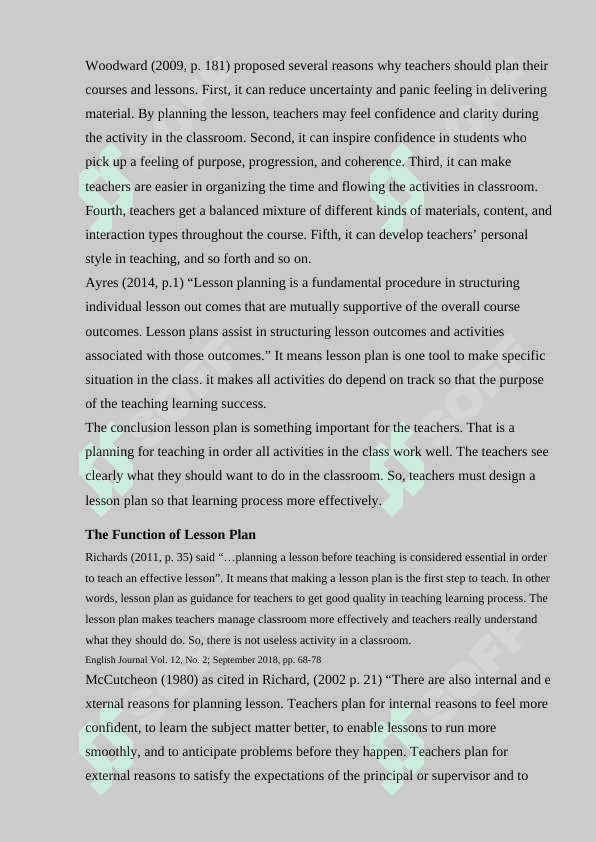 Woodward (2009, p. 181) proposed several reasons why teachers should plan their courses and lessons. First, it can reduce uncertainty and panic feeling in delivering material. By planning the lesson, teachers may feel confidence and clarity during the activity in the classroom. Second, it can inspire confidence in students who pick up a feeling of purpose, progression, and coherence. Third, it can make teachers are easier in organizing the time and flowing the activities in classroom. Fourth, teachers get a balanced mixture of different kinds of materials, content, and interaction types throughout the course. Fifth, it can develop teachers' personal style in teaching, and so forth and so on.
Ayres (2014, p.1) "Lesson planning is a fundamental procedure in structuring individual lesson out comes that are mutually supportive of the overall course outcomes. Lesson plans assist in structuring lesson outcomes and activities associated with those outcomes." It means lesson plan is one tool to make specific situation in the class. it makes all activities do depend on track so that the purpose of the teaching learning success.
The conclusion lesson plan is something important for the teachers. That is a planning for teaching in order all activities in the class work well. The teachers see clearly what they should want to do in the classroom. So, teachers must design a lesson plan so that learning process more effectively.

The Function of Lesson Plan

Richards (2011, p. 35) said "…planning a lesson before teaching is considered essential in order to teach an effective lesson". It means that making a lesson plan is the first step to teach. In other words, lesson plan as guidance for teachers to get good quality in teaching learning process. The lesson plan makes teachers manage classroom more effectively and teachers really understand what they should do. So, there is not useless activity in a classroom.
English Journal Vol. 12, No. 2; September 2018, pp. 68-78
McCutcheon (1980) as cited in Richard, (2002 p. 21) "There are also internal and e xternal reasons for planning lesson. Teachers plan for internal reasons to feel more confident, to learn the subject matter better, to enable lessons to run more smoothly, and to anticipate problems before they happen. Teachers plan for external reasons to satisfy the expectations of the principal or supervisor and to